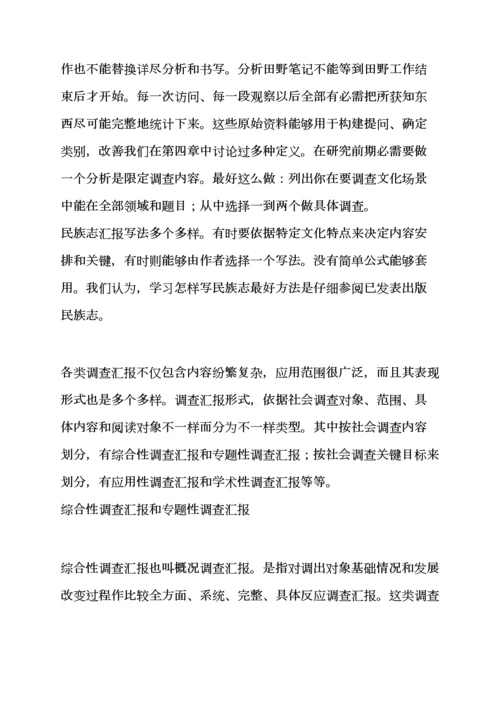 作也不能替换详尽分析和书写。分析田野笔记不能等到田野工作结束后才开始。每一次访问、每一段观察以后全部有必需把所获知东西尽可能完整地统计下来。这些原始资料能够用于构建提问、确定类别，改善我们在第四章中讨论过多种定义。在研究前期必需要做一个分析是限定调查内容。最好这么做：列出你在要调查文化场景中能在全部领域和题目；从中选择一到两个做具体调查。
民族志汇报写法多个多样。有时要依据特定文化特点来决定内容安排和关键，有时则能够由作者选择一个写法。没有简单公式能够套用。我们认为，学习怎样写民族志最好方法是仔细参阅已发表出版民族志。

各类调查汇报不仅包含内容纷繁复杂，应用范围很广泛，而且其表现形式也是多个多样。调查汇报形式，依据社会调查对象、范围、具体内容和阅读对象不一样而分为不一样类型。其中按社会调查内容划分，有综合性调查汇报和专题性调查汇报；按社会调查关键目标来划分，有应用性调查汇报和学术性调查汇报等等。
综合性调查汇报和专题性调查汇报

综合性调查汇报也叫概况调查汇报。是指对调出对象基础情况和发展改变过程作比较全方面、系统、完整、具体反应调查汇报。这类调查